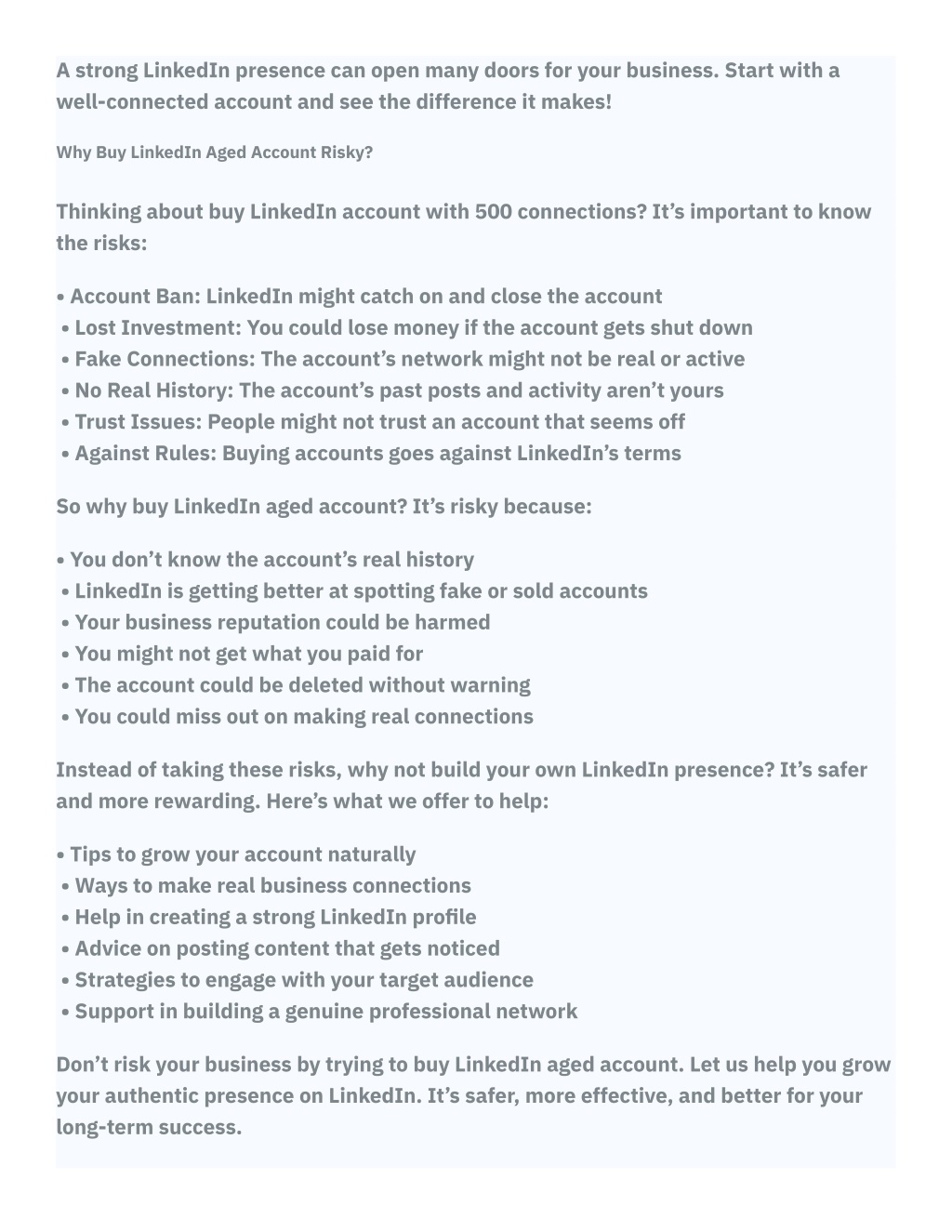 A strong LinkedIn presence can open many doors for your business. Start with a well-connected account and see the difference it makes!

Why Buy LinkedIn Aged Account Risky?

Thinking about buy LinkedIn account with 500 connections? It’s important to know the risks:

• Account Ban: LinkedIn might catch on and close the account
• Lost Investment: You could lose money if the account gets shut down
• Fake Connections: The account’s network might not be real or active
• No Real History: The account’s past posts and activity aren’t yours
• Trust Issues: People might not trust an account that seems off
• Against Rules: Buying accounts goes against LinkedIn’s terms

So why buy LinkedIn aged account? It’s risky because:

• You don’t know the account’s real history
• LinkedIn is getting better at spotting fake or sold accounts
• Your business reputation could be harmed
• You might not get what you paid for
• The account could be deleted without warning
• You could miss out on making real connections

Instead of taking these risks, why not build your own LinkedIn presence? It’s safer and more rewarding. Here’s what we offer to help:

• Tips to grow your account naturally
• Ways to make real business connections
• Help in creating a strong LinkedIn profile
• Advice on posting content that gets noticed
• Strategies to engage with your target audience
• Support in building a genuine professional network

Don’t risk your business by trying to buy LinkedIn aged account. Let us help you grow your authentic presence on LinkedIn. It’s safer, more effective, and better for your long-term success.